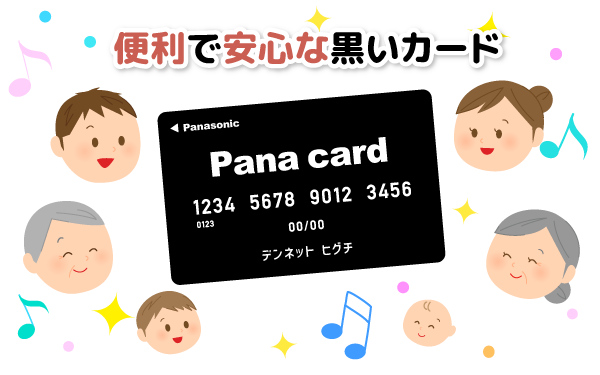 便利で安心な黒いカード

Panasonic

Pana card

1234 5678 9012 3456
0123
00/00
デンネット ヒグチ